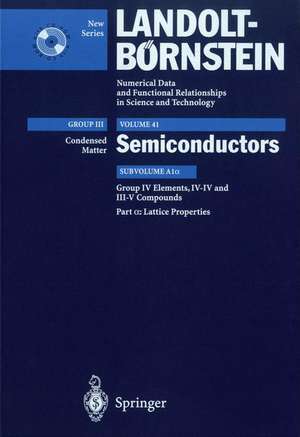 New Series

LANDOLT-BÖRNSTEIN

Numerical Data and Functional Relationships in Science and Technology

GROUP III

Condensed Matter

VOLUME 41

Semiconductors

SUBVOLUME A1α

Group IV Elements, IV-IV and III-V Compounds

Part α: Lattice Properties

Springer